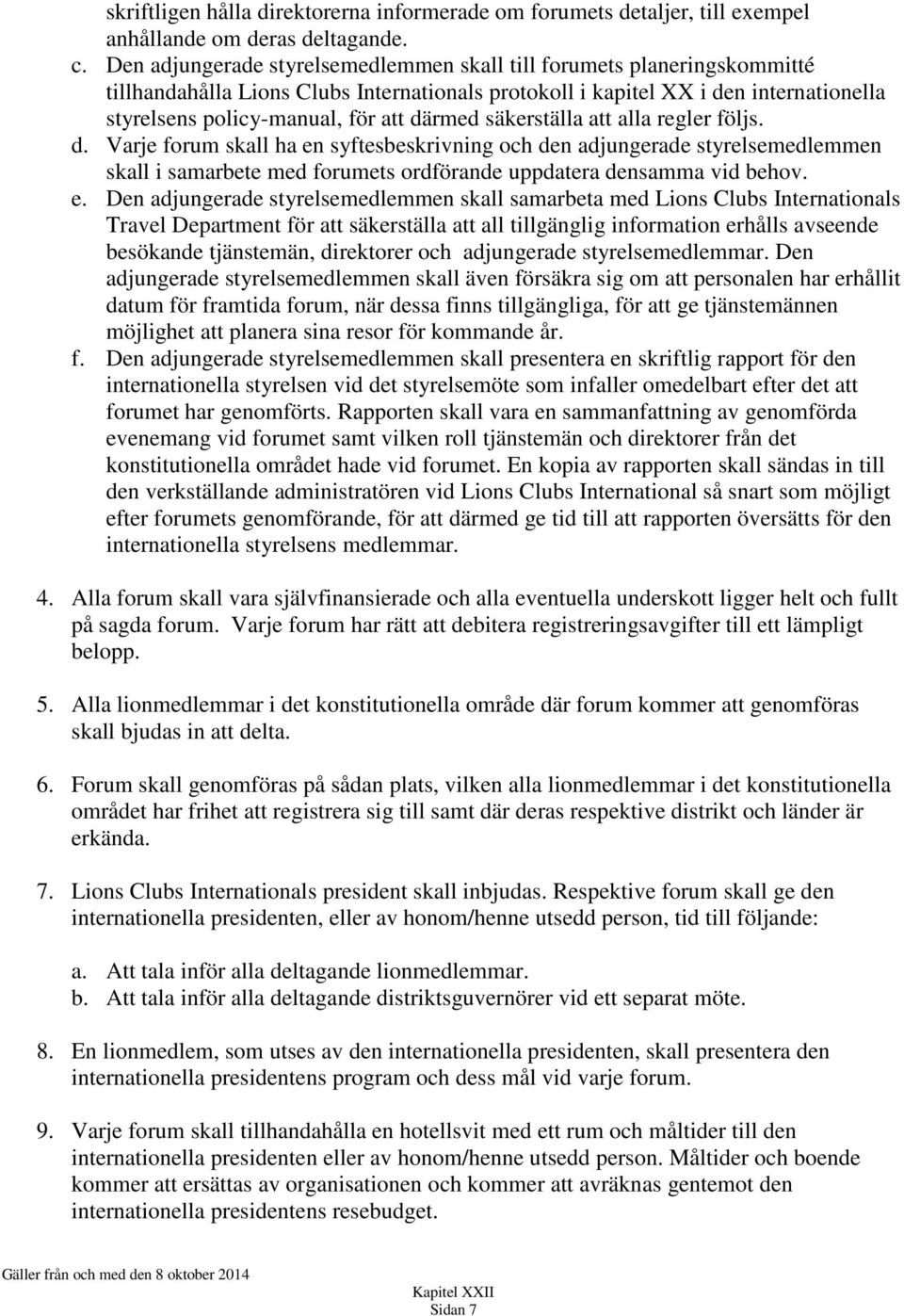 skriftligen hålla direktorerna informerade om forumets detaljer, till exempel anhållande om deras deltagande.

c. Den adjungerade styrelsemedlemmen skall till forumets planeringskommitté tillhandahålla Lions Clubs Internationals protokoll i kapitel XX i den internationella styrelsens policy-manual, för att därmed säkerställa att alla regler följs.

d. Varje forum skall ha en syftesbeskrivning och den adjungerade styrelsemedlemmen skall i samarbete med forumets ordförande uppdatera densamma vid behov.

e. Den adjungerade styrelsemedlemmen skall samarbeta med Lions Clubs Internationals Travel Department för att säkerställa att all tillgänglig information erhålls avseende besökande tjänstemän, direktorer och adjungerade styrelsemedlemmar. Den adjungerade styrelsemedlemmen skall även försäkra sig om att personalen har erhållit datum för framtida forum, när dessa finns tillgängliga, för att ge tjänstemännen möjlighet att planera sina resor för kommande år.

f. Den adjungerade styrelsemedlemmen skall presentera en skriftlig rapport för den internationella styrelsen vid det styrelsemöte som infaller omedelbart efter det att forumet har genomförts. Rapporten skall vara en sammanfattning av genomförda evenemang vid forumet samt vilken roll tjänstemän och direktorer från det konstitutionella området hade vid forumet. En kopia av rapporten skall sändas in till den verkställande administratören vid Lions Clubs International så snart som möjligt efter forumets genomförande, för att därmed ge tid till att rapporten översätts för den internationella styrelsens medlemmar.

4. Alla forum skall vara självfinansierade och alla eventuella underskott ligger helt och fullt på sagda forum. Varje forum har rätt att debitera registreringsavgifter till ett lämpligt belopp.

5. Alla lionmedlemmar i det konstitutionella område där forum kommer att genomföras skall bjudas in att delta.

6. Forum skall genomföras på sådan plats, vilken alla lionmedlemmar i det konstitutionella området har frihet att registrera sig till samt där deras respektive distrikt och länder är erkända.

7. Lions Clubs Internationals president skall inbjudas. Respektive forum skall ge den internationella presidenten, eller av honom/henne utsedd person, tid till följande:

a. Att tala inför alla deltagande lionmedlemmar.
b. Att tala inför alla deltagande distriktsguvernörer vid ett separat möte.

8. En lionmedlem, som utses av den internationella presidenten, skall presentera den internationella presidentens program och dess mål vid varje forum.

9. Varje forum skall tillhandahålla en hotellsvit med ett rum och måltider till den internationella presidenten eller av honom/henne utsedd person. Måltider och boende kommer att ersättas av organisationen och kommer att avräknas gentemot den internationella presidentens resebudget.

Gäller från och med den 8 oktober 2014

Kapitel XXII
Sidan 7